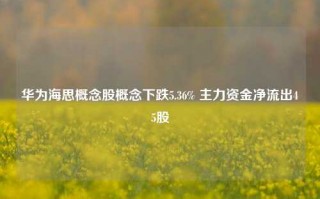 华为海思概念股概念下跌5.36% 主力资金净流出45股